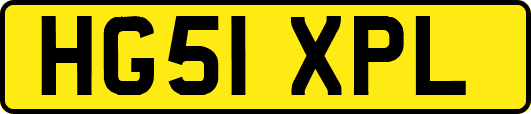 HG51 XPL